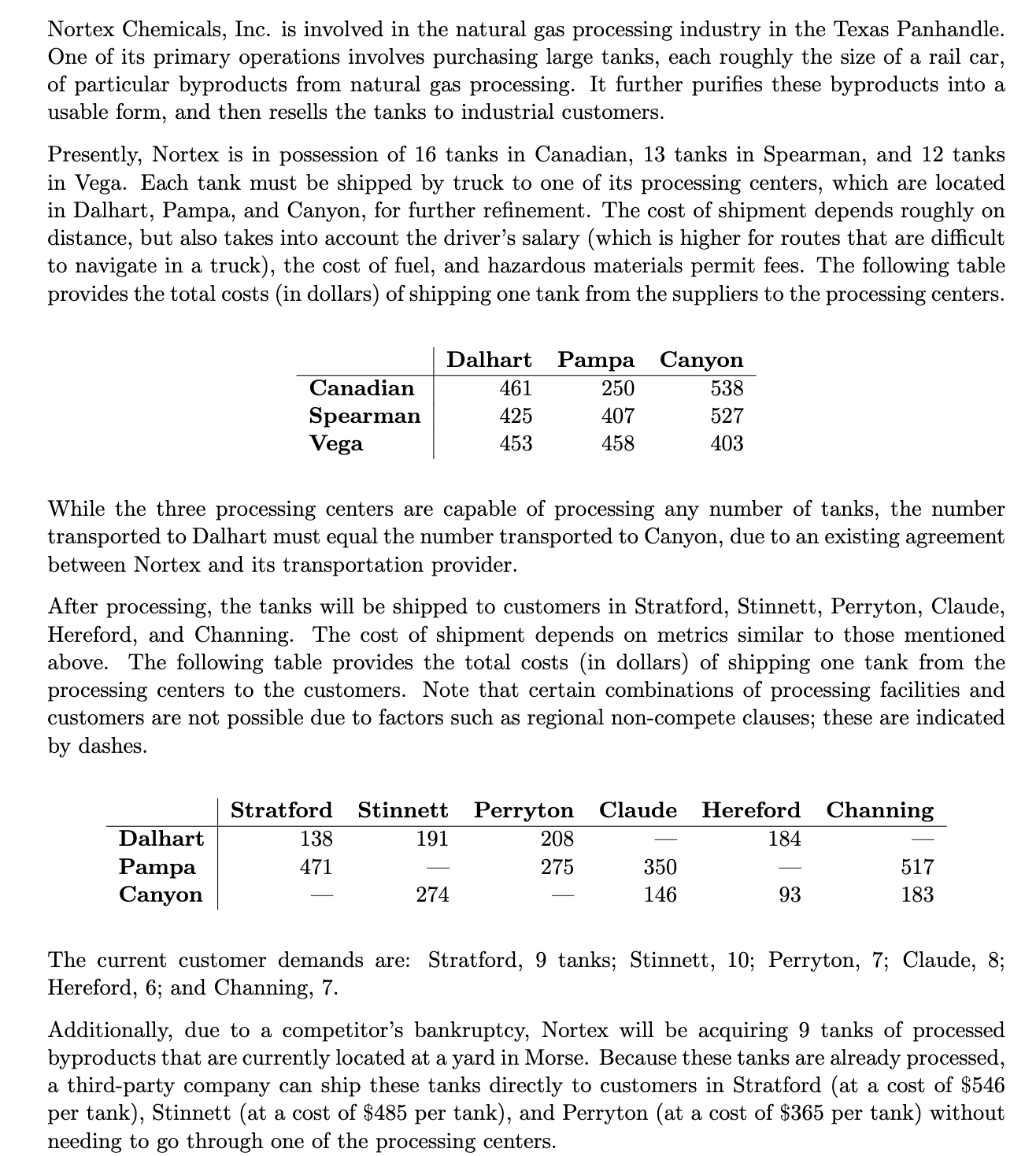 Nortex Chemicals, Inc. is involved in the natural gas processing industry in the Texas Panhandle. One of its primary operations involves purchasing large tanks, each roughly the size of a rail car, of particular byproducts from natural gas processing. It further purifies these byproducts into a usable form, and then resells the tanks to industrial customers.

Presently, Nortex is in possession of 16 tanks in Canadian, 13 tanks in Spearman, and 12 tanks in Vega. Each tank must be shipped by truck to one of its processing centers, which are located in Dalhart, Pampa, and Canyon, for further refinement. The cost of shipment depends roughly on distance, but also takes into account the driver's salary (which is higher for routes that are difficult to navigate in a truck), the cost of fuel, and hazardous materials permit fees. The following table provides the total costs (in dollars) of shipping one tank from the suppliers to the processing centers.

| | Dalhart | Pampa | Canyon |
|---|---|---|---|
| Canadian | 461 | 250 | 538 |
| Spearman | 425 | 407 | 527 |
| Vega | 453 | 458 | 403 |

While the three processing centers are capable of processing any number of tanks, the number transported to Dalhart must equal the number transported to Canyon, due to an existing agreement between Nortex and its transportation provider.

After processing, the tanks will be shipped to customers in Stratford, Stinnett, Perryton, Claude, Hereford, and Channing. The cost of shipment depends on metrics similar to those mentioned above. The following table provides the total costs (in dollars) of shipping one tank from the processing centers to the customers. Note that certain combinations of processing facilities and customers are not possible due to factors such as regional non-compete clauses; these are indicated by dashes.

| | Stratford | Stinnett | Perryton | Claude | Hereford | Channing |
|---|---|---|---|---|---|---|
| Dalhart | 138 | 191 | 208 | — | 184 | — |
| Pampa | 471 | — | 275 | 350 | — | 517 |
| Canyon | — | 274 | — | 146 | 93 | 183 |

The current customer demands are: Stratford, 9 tanks; Stinnett, 10; Perryton, 7; Claude, 8; Hereford, 6; and Channing, 7.

Additionally, due to a competitor's bankruptcy, Nortex will be acquiring 9 tanks of processed byproducts that are currently located at a yard in Morse. Because these tanks are already processed, a third-party company can ship these tanks directly to customers in Stratford (at a cost of \$546 per tank), Stinnett (at a cost of \$485 per tank), and Perryton (at a cost of \$365 per tank) without needing to go through one of the processing centers.